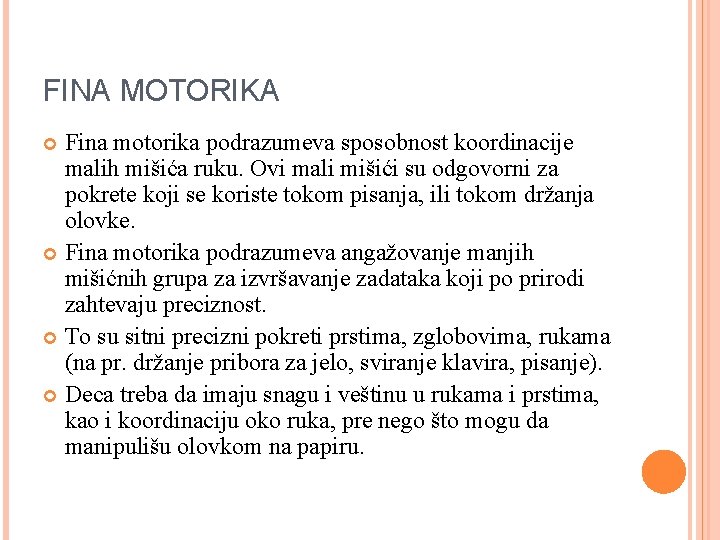 FINA MOTORIKA

Fina motorika podrazumeva sposobnost koordinacije malih mišića ruku. Ovi mali mišići su odgovorni za pokrete koji se koriste tokom pisanja, ili tokom držanja olovke.

Fina motorika podrazumeva angažovanje manjih mišićnih grupa za izvršavanje zadataka koji po prirodi zahtevaju preciznost.

To su sitni precizni pokreti prstima, zglobovima, rukama (na pr. držanje pribora za jelo, sviranje klavira, pisanje).

Deca treba da imaju snagu i veštinu u rukama i prstima, kao i koordinaciju oko ruka, pre nego što mogu da manipulišu olovkom na papiru.